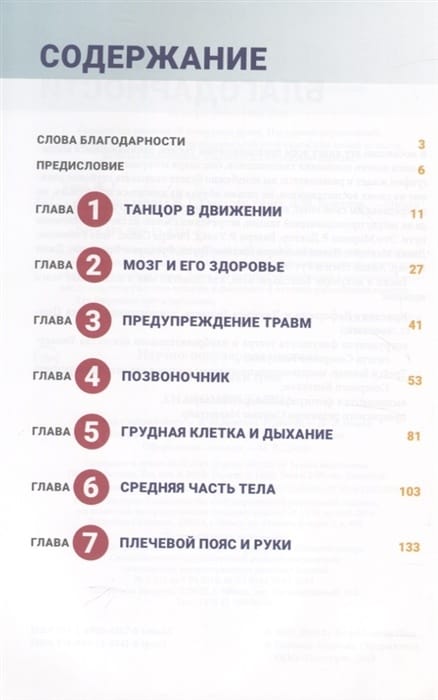 СОДЕРЖАНИЕ

СЛОВА БЛАГОДАРНОСТИ 3

ПРЕДИСЛОВИЕ 6

ГЛАВА 1 ТАНЦОР В ДВИЖЕНИИ 11

ГЛАВА 2 МОЗГ И ЕГО ЗДОРОВЬЕ 27

ГЛАВА 3 ПРЕДУПРЕЖДЕНИЕ ТРАВМ 41

ГЛАВА 4 ПОЗВОНОЧНИК 53

ГЛАВА 5 ГРУДНАЯ КЛЕТКА И ДЫХАНИЕ 81

ГЛАВА 6 СРЕДНЯЯ ЧАСТЬ ТЕЛА 103

ГЛАВА 7 ПЛЕЧЕВОЙ ПОЯС И РУКИ 133